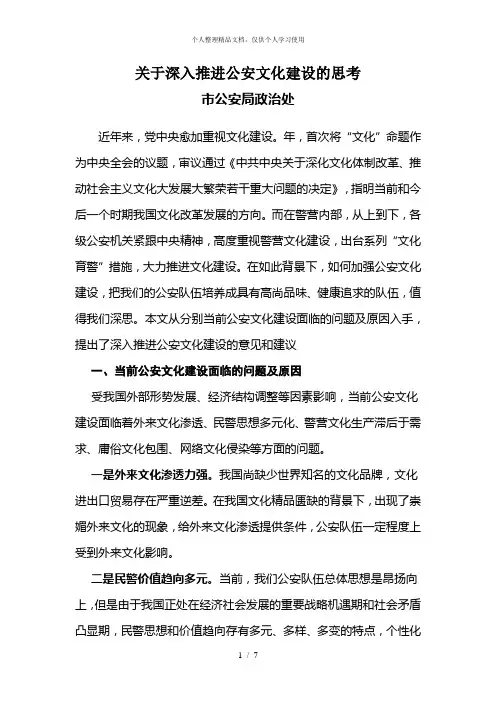 个人整理精品文档，仅供个人学习使用

关于深入推进公安文化建设的思考

市公安局政治处

近年来，党中央愈加重视文化建设。年，首次将“文化”命题作为中央全会的议题，审议通过《中共中央关于深化文化体制改革、推动社会主义文化大发展大繁荣若干重大问题的决定》，指明当前和今后一个时期我国文化改革发展的方向。而在警营内部，从上到下，各级公安机关紧跟中央精神，高度重视警营文化建设，出台系列“文化育警”措施，大力推进文化建设。在如此背景下，如何加强公安文化建设，把我们的公安队伍培养成具有高尚品味、健康追求的队伍，值得我们深思。本文从分别当前公安文化建设面临的问题及原因入手，提出了深入推进公安文化建设的意见和建议

一、当前公安文化建设面临的问题及原因

受我国外部形势发展、经济结构调整等因素影响，当前公安文化建设面临着外来文化渗透、民警思想多元化、警营文化生产滞后于需求、庸俗文化包围、网络文化侵染等方面的问题。

一是外来文化渗透力强。我国尚缺少世界知名的文化品牌，文化进出口贸易存在严重逆差。在我国文化精品匮缺的背景下，出现了崇媚外来文化的现象，给外来文化渗透提供条件，公安队伍一定程度上受到外来文化影响。

二是民警价值趋向多元。当前，我们公安队伍总体思想是昂扬向上，但是由于我国正处在经济社会发展的重要战略机遇期和社会矛盾凸显期，民警思想和价值趋向存有多元、多样、多变的特点，个性化

1 / 7